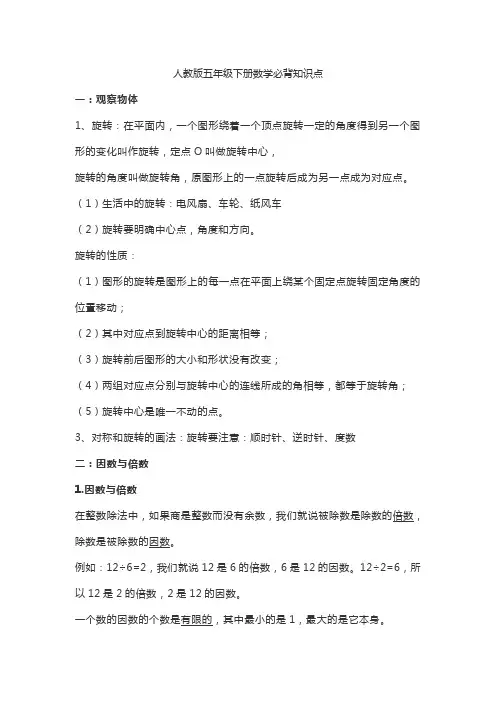 人教版五年级下册数学必背知识点

一：观察物体

1、旋转：在平面内，一个图形绕着一个顶点旋转一定的角度得到另一个图形的变化叫作旋转，定点 O 叫做旋转中心，

旋转的角度叫做旋转角，原图形上的一点旋转后成为另一点成为对应点。

（1）生活中的旋转：电风扇、车轮、纸风车

（2）旋转要明确中心点，角度和方向。

旋转的性质：

（1）图形的旋转是图形上的每一点在平面上绕某个固定点旋转固定角度的位置移动；

（2）其中对应点到旋转中心的距离相等；

（3）旋转前后图形的大小和形状没有改变；

（4）两组对应点分别与旋转中心的连线所成的角相等，都等于旋转角；

（5）旋转中心是唯一不动的点。

3、对称和旋转的画法：旋转要注意：顺时针、逆时针、度数

二：因数与倍数

1.因数与倍数

在整数除法中，如果商是整数而没有余数，我们就说被除数是除数的倍数，除数是被除数的因数。

例如：12÷6=2，我们就说 12 是 6 的倍数，6 是 12 的因数。12÷2=6，所以 12 是 2 的倍数，2 是 12 的因数。

一个数的因数的个数是有限的，其中最小的是 1，最大的是它本身。